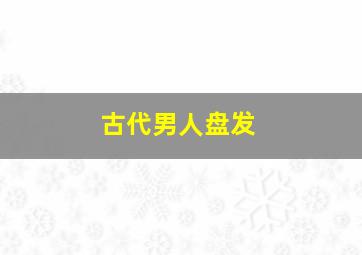 古代男人盘发